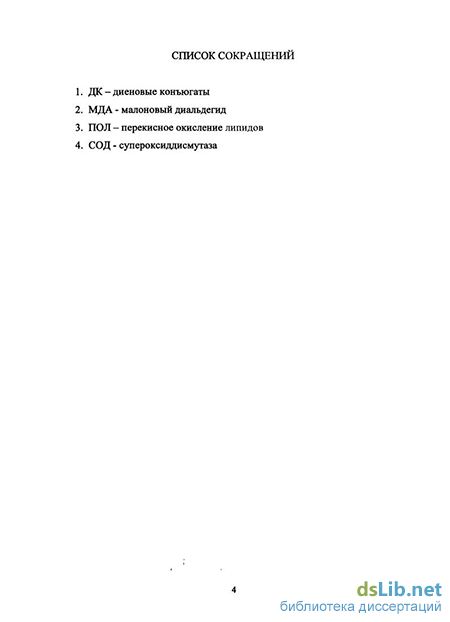 СПИСОК СОКРАЩЕНИЙ

1. ДК – диеновые конъюгаты
2. МДА - малоновый диальдегид
3. ПОЛ – перекисное окисление липидов
4. СОД - супероксиддисмутаза

4

dsLib.net
библиотека диссертаций